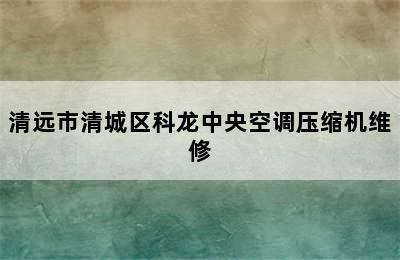 清远市清城区科龙中央空调压缩机维修